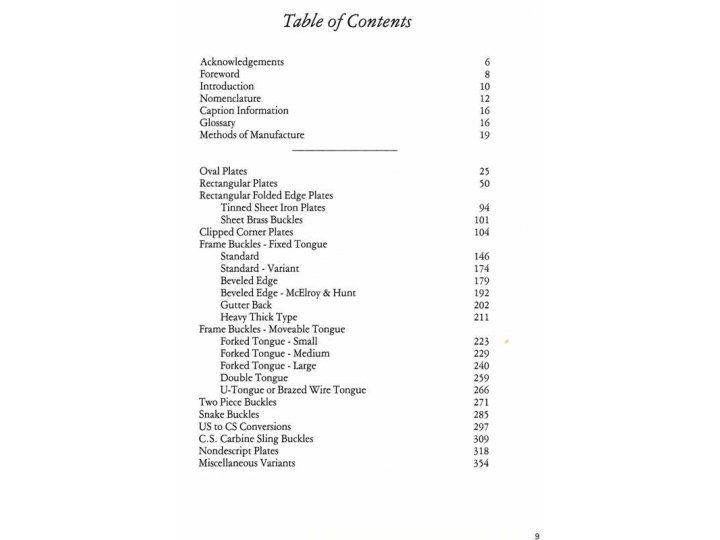 Table of Contents

Acknowledgements 6
Foreword 8
Introduction 10
Nomenclature 12
Caption Information 16
Glossary 16
Methods of Manufacture 19

Oval Plates 25
Rectangular Plates 50
Rectangular Folded Edge Plates
Tinned Sheet Iron Plates 94
Sheet Brass Buckles 101
Clipped Corner Plates 104
Frame Buckles - Fixed Tongue
Standard 146
Standard - Variant 174
Beveled Edge 179
Beveled Edge - McElroy & Hunt 192
Gutter Back 202
Heavy Thick Type 211
Frame Buckles - Moveable Tongue
Forked Tongue - Small 223
Forked Tongue - Medium 229
Forked Tongue - Large 240
Double Tongue 259
U-Tongue or Brazed Wire Tongue 266
Two Piece Buckles 271
Snake Buckles 285
US to CS Conversions 297
C.S. Carbine Sling Buckles 309
Nondescript Plates 318
Miscellaneous Variants 354

9